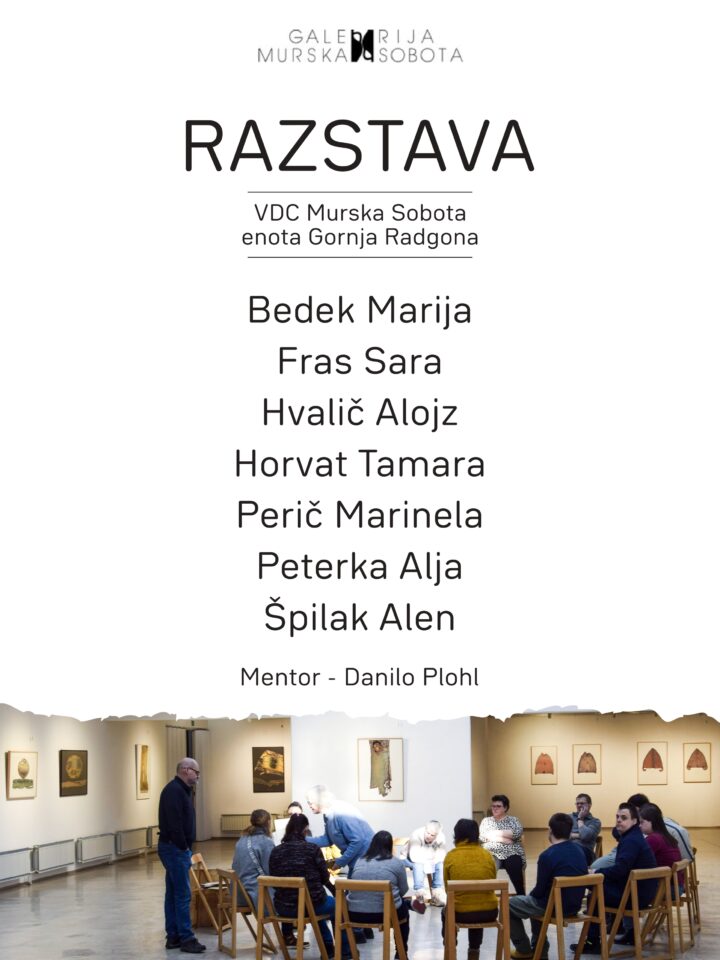 GALERIJA
MURSKA SOBOTA

RAZSTAVA

VDC Murska Sobota
enota Gornja Radgona

Bedek Marija
Fras Sara
Hvalič Alojz
Horvat Tamara
Perič Marinela
Peterka Alja
Špilak Alen

Mentor - Danilo Plohl